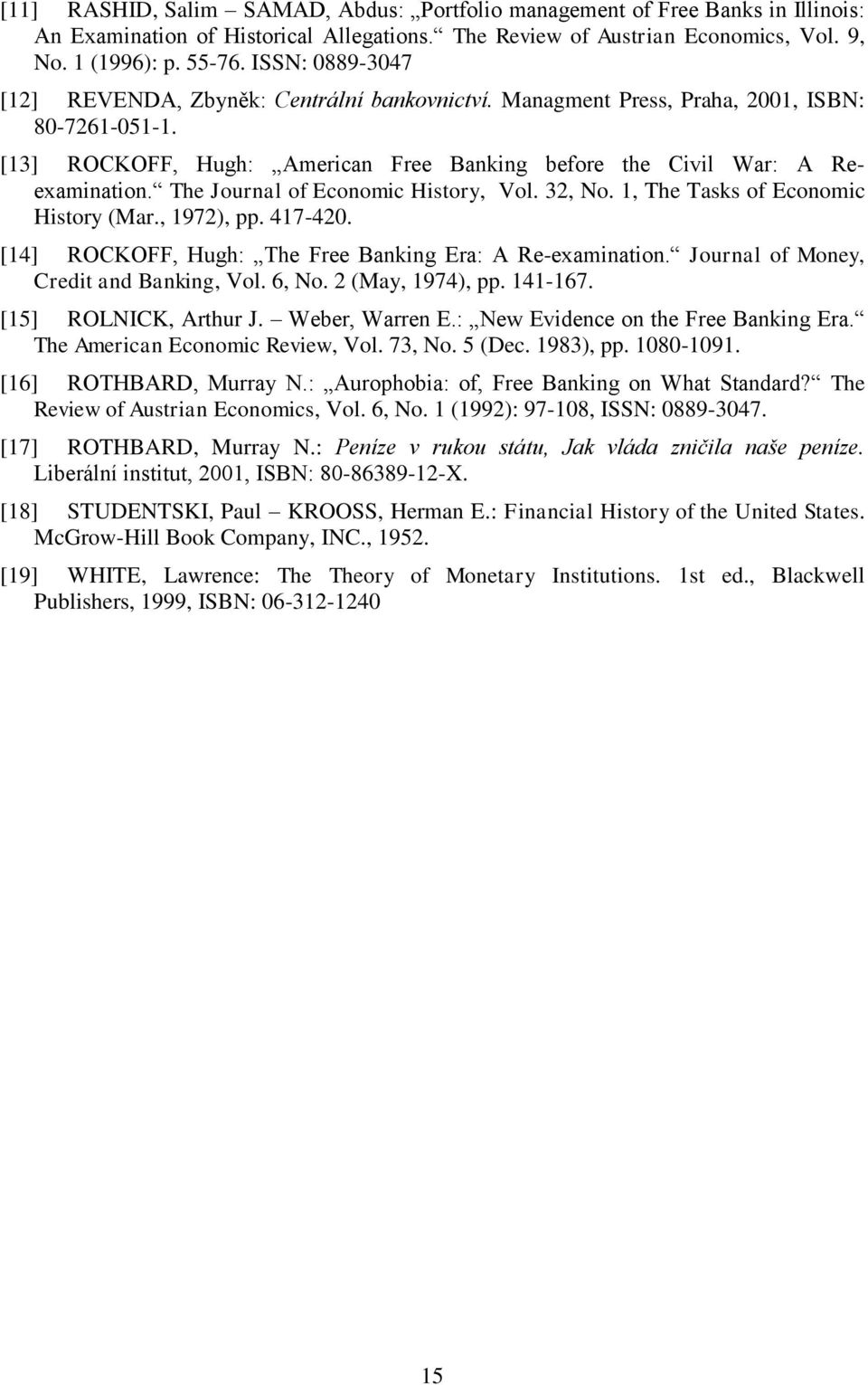 [11] RASHID, Salim – SAMAD, Abdus: „Portfolio management of Free Banks in Illinois: An Examination of Historical Allegations.“ The Review of Austrian Economics, Vol. 9, No. 1 (1996): p. 55-76. ISSN: 0889-3047

[12] REVENDA, Zbyněk: Centrální bankovnictví. Managment Press, Praha, 2001, ISBN: 80-7261-051-1.

[13] ROCKOFF, Hugh: „American Free Banking before the Civil War: A Re-examination.“ The Journal of Economic History, Vol. 32, No. 1, The Tasks of Economic History (Mar., 1972), pp. 417-420.

[14] ROCKOFF, Hugh: „The Free Banking Era: A Re-examination.“ Journal of Money, Credit and Banking, Vol. 6, No. 2 (May, 1974), pp. 141-167.

[15] ROLNICK, Arthur J. – Weber, Warren E.: „New Evidence on the Free Banking Era.“ The American Economic Review, Vol. 73, No. 5 (Dec. 1983), pp. 1080-1091.

[16] ROTHBARD, Murray N.: „Aurophobia: of, Free Banking on What Standard?“ The Review of Austrian Economics, Vol. 6, No. 1 (1992): 97-108, ISSN: 0889-3047.

[17] ROTHBARD, Murray N.: Peníze v rukou státu, Jak vláda zničila naše peníze. Liberální institut, 2001, ISBN: 80-86389-12-X.

[18] STUDENTSKI, Paul – KROOSS, Herman E.: Financial History of the United States. McGrow-Hill Book Company, INC., 1952.

[19] WHITE, Lawrence: The Theory of Monetary Institutions. 1st ed., Blackwell Publishers, 1999, ISBN: 06-312-1240

15